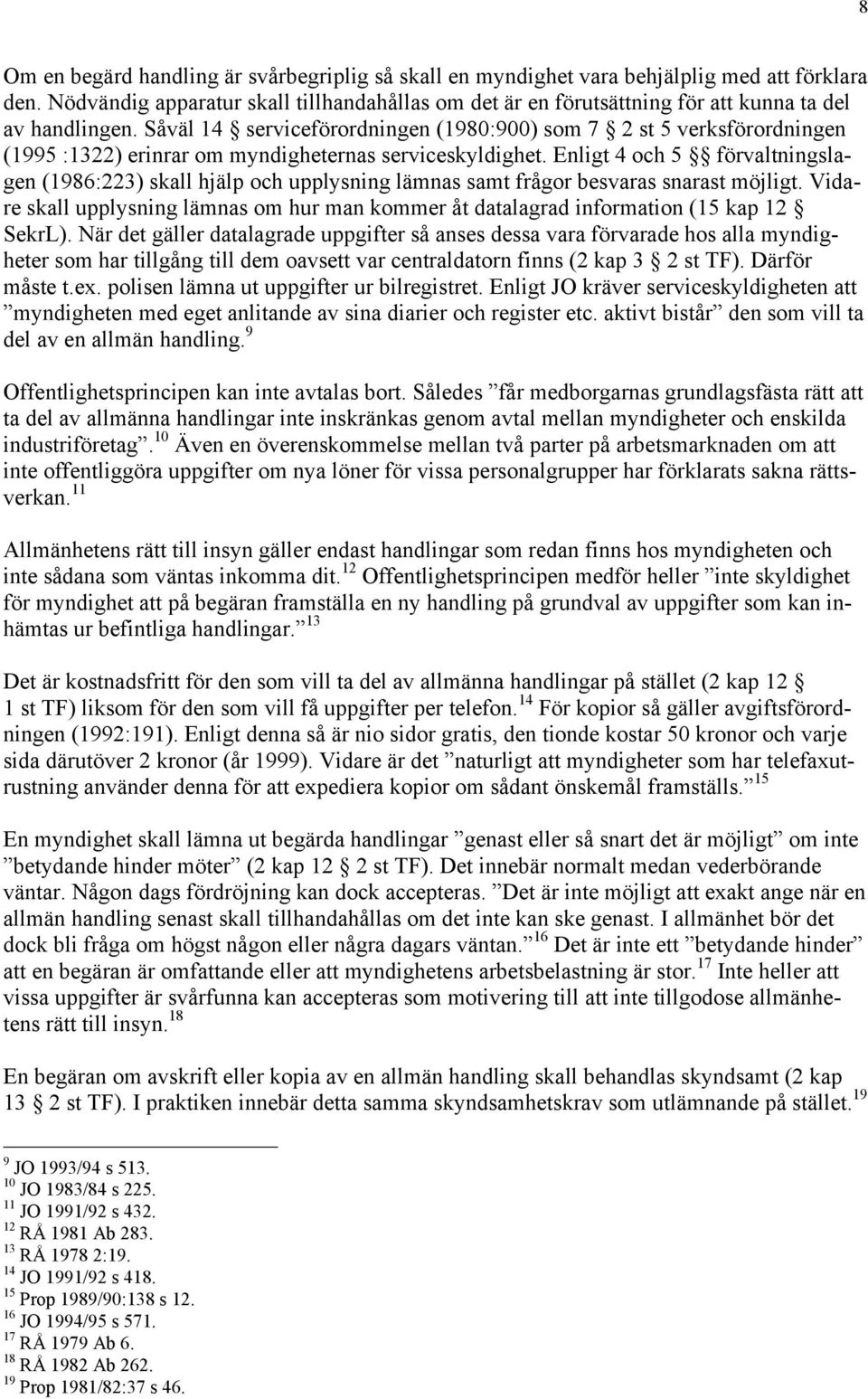 8

Om en begärd handling är svårbegriplig så skall en myndighet vara behjälplig med att förklara den. Nödvändig apparatur skall tillhandahållas om det är en förutsättning för att kunna ta del av handlingen. Såväl 14 § serviceförordningen (1980:900) som 7 § 2 st 5 verksförordningen (1995 :1322) erinrar om myndigheternas serviceskyldighet. Enligt 4 och 5 §§ förvaltningslagen (1986:223) skall hjälp och upplysning lämnas samt frågor besvaras snarast möjligt. Vidare skall upplysning lämnas om hur man kommer åt datalagrad information (15 kap 12 § SekrL). När det gäller datalagrade uppgifter så anses dessa vara förvarade hos alla myndigheter som har tillgång till dem oavsett var centraldatorn finns (2 kap 3 § 2 st TF). Därför måste t.ex. polisen lämna ut uppgifter ur bilregistret. Enligt JO kräver serviceskyldigheten att ”myndigheten med eget anlitande av sina diarier och register etc. aktivt bistår” den som vill ta del av en allmän handling.$^{9}$

Offentlighetsprincipen kan inte avtalas bort. Således ”får medborgarnas grundlagsfästa rätt att ta del av allmänna handlingar inte inskränkas genom avtal mellan myndigheter och enskilda industriföretag”.$^{10}$ Även en överenskommelse mellan två parter på arbetsmarknaden om att inte offentliggöra uppgifter om nya löner för vissa personalgrupper har förklarats sakna rättsverkan.$^{11}$

Allmänhetens rätt till insyn gäller endast handlingar som redan finns hos myndigheten och inte sådana som väntas inkomma dit.$^{12}$ Offentlighetsprincipen medför heller ”inte skyldighet för myndighet att på begäran framställa en ny handling på grundval av uppgifter som kan inhämtas ur befintliga handlingar.”$^{13}$

Det är kostnadsfritt för den som vill ta del av allmänna handlingar på stället (2 kap 12 § 1 st TF) liksom för den som vill få uppgifter per telefon.$^{14}$ För kopior så gäller avgiftsförordningen (1992:191). Enligt denna så är nio sidor gratis, den tionde kostar 50 kronor och varje sida därutöver 2 kronor (år 1999). Vidare är det ”naturligt att myndigheter som har telefaxutrustning använder denna för att expediera kopior om sådant önskemål framställs.”$^{15}$

En myndighet skall lämna ut begärda handlingar ”genast eller så snart det är möjligt” om inte ”betydande hinder möter” (2 kap 12 § 2 st TF). Det innebär normalt medan vederbörande väntar. Någon dags fördröjning kan dock accepteras. ”Det är inte möjligt att exakt ange när en allmän handling senast skall tillhandahållas om det inte kan ske genast. I allmänhet bör det dock bli fråga om högst någon eller några dagars väntan.”$^{16}$ Det är inte ett ”betydande hinder” att en begäran är omfattande eller att myndighetens arbetsbelastning är stor.$^{17}$ Inte heller att vissa uppgifter är svårfunna kan accepteras som motivering till att inte tillgodose allmänhetens rätt till insyn.$^{18}$

En begäran om avskrift eller kopia av en allmän handling skall behandlas skyndsamt (2 kap 13 § 2 st TF). I praktiken innebär detta samma skyndsamhetskrav som utlämnande på stället.$^{19}$

$^{9}$ JO 1993/94 s 513.
$^{10}$ JO 1983/84 s 225.
$^{11}$ JO 1991/92 s 432.
$^{12}$ RÅ 1981 Ab 283.
$^{13}$ RÅ 1978 2:19.
$^{14}$ JO 1991/92 s 418.
$^{15}$ Prop 1989/90:138 s 12.
$^{16}$ JO 1994/95 s 571.
$^{17}$ RÅ 1979 Ab 6.
$^{18}$ RÅ 1982 Ab 262.
$^{19}$ Prop 1981/82:37 s 46.